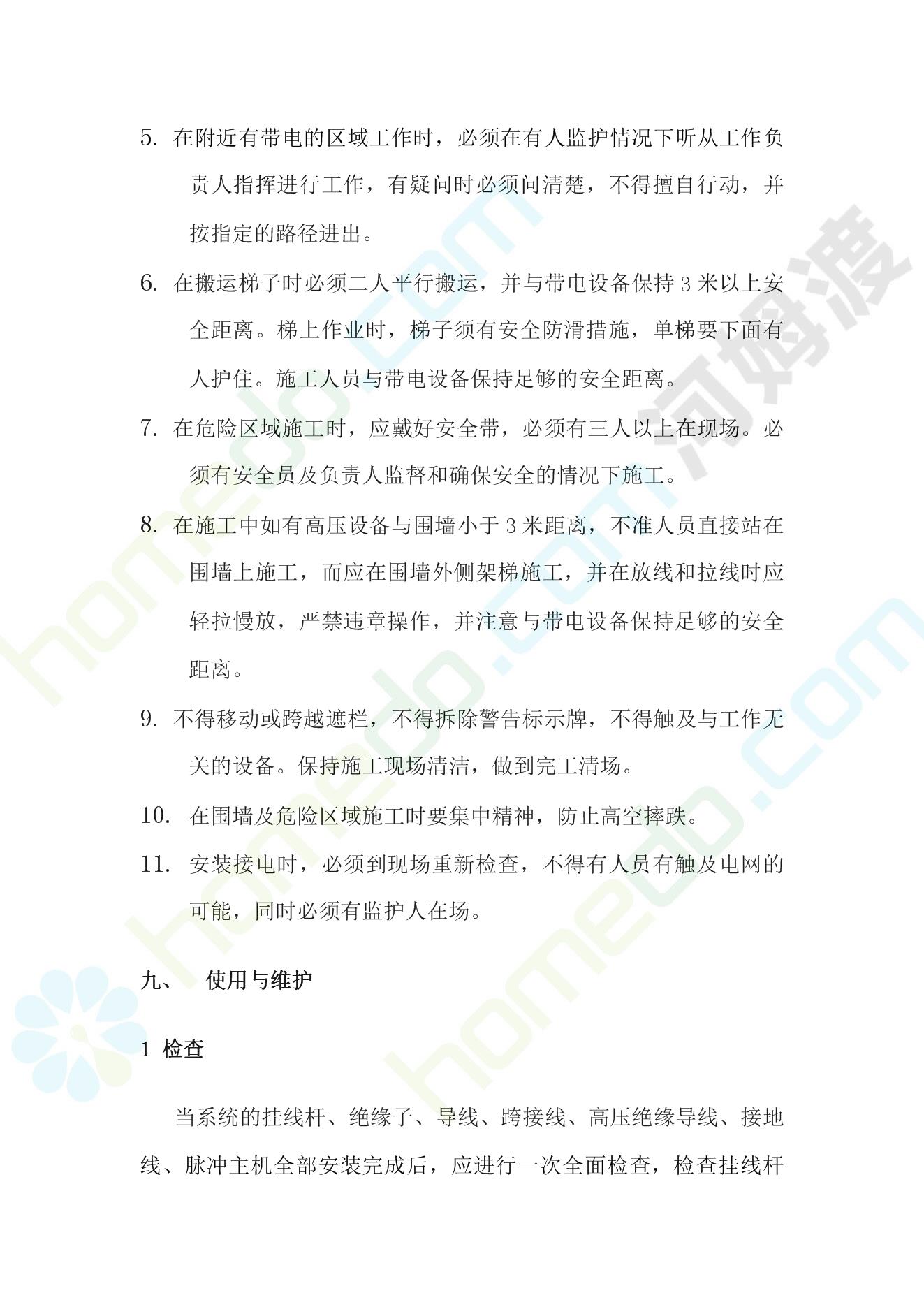 5. 在附近有带电的区域工作时，必须在有人监护情况下听从工作负责人指挥进行工作，有疑问时必须问清楚，不得擅自行动，并按指定的路径进出。

6. 在搬运梯子时必须二人平行搬运，并与带电设备保持 3 米以上安全距离。梯上作业时，梯子须有安全防滑措施，单梯要下面有人护住。施工人员与带电设备保持足够的安全距离。

7. 在危险区域施工时，应戴好安全带，必须有三人以上在现场。必须有安全员及负责人监督和确保安全的情况下施工。

8. 在施工中如有高压设备与围墙小于 3 米距离，不准人员直接站在围墙上施工，而应在围墙外侧架梯施工，并在放线和拉线时应轻拉慢放，严禁违章操作，并注意与带电设备保持足够的安全距离。

9. 不得移动或跨越遮栏，不得拆除警告标示牌，不得触及与工作无关的设备。保持施工现场清洁，做到完工清场。

10. 在围墙及危险区域施工时要集中精神，防止高空摔跌。

11. 安装接电时，必须到现场重新检查，不得有人员有触及电网的可能，同时必须有监护人在场。

九、 使用与维护

1 检查

当系统的挂线杆、绝缘子、导线、跨接线、高压绝缘导线、接地线、脉冲主机全部安装完成后，应进行一次全面检查，检查挂线杆

homedo.com 河姆渡